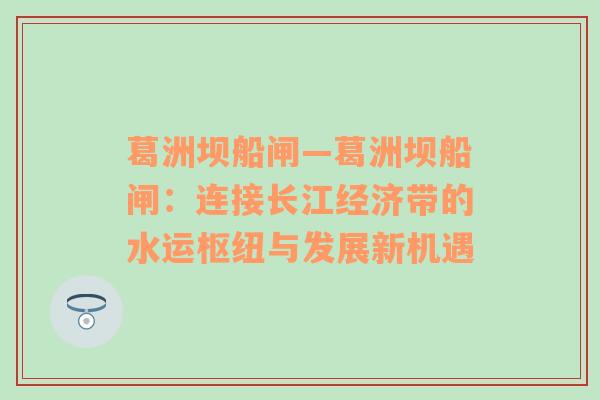 葛洲坝船闸—葛洲坝船闸：连接长江经济带的水运枢纽与发展新机遇